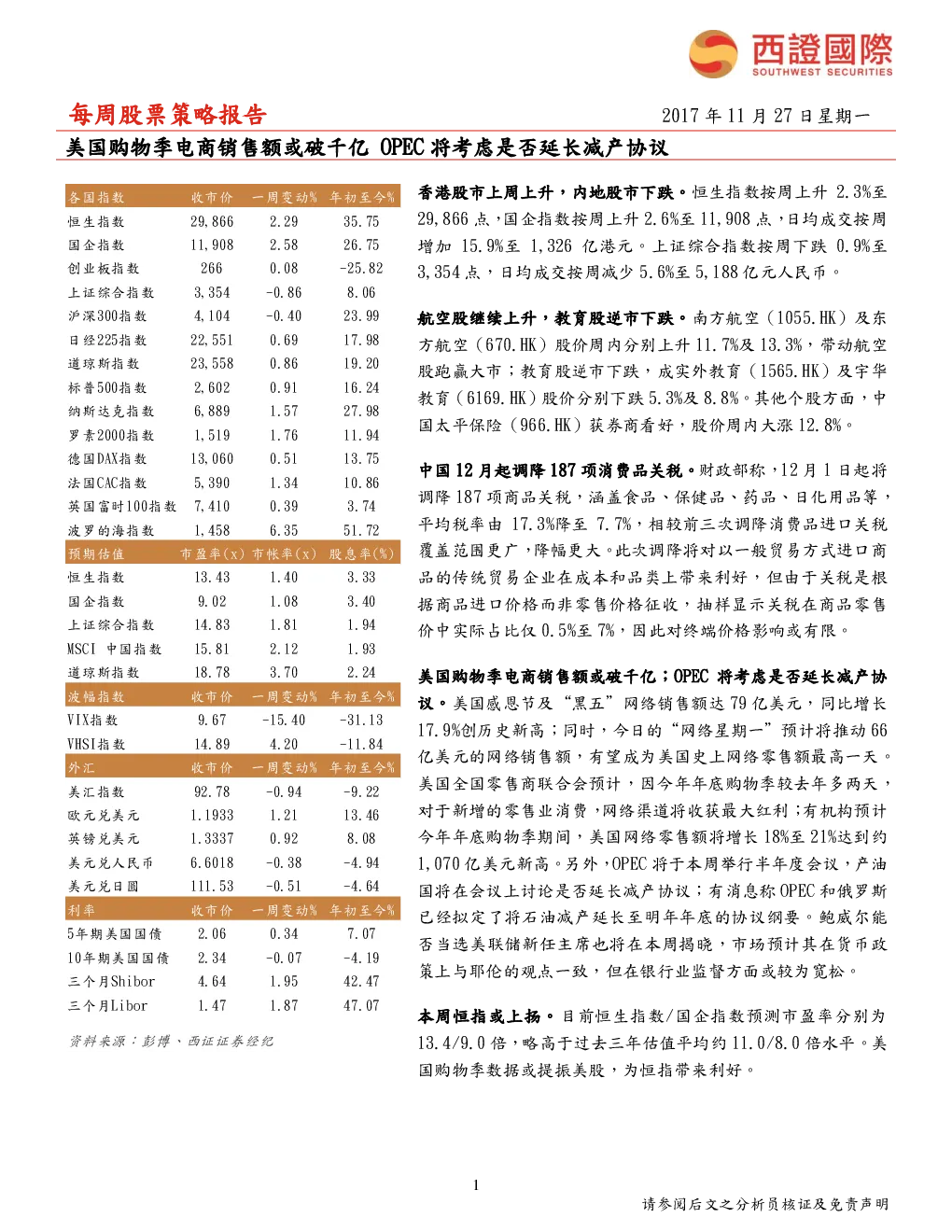 西證國際
SOUTHWEST SECURITIES

每周股票策略报告

2017 年 11 月 27 日星期一

美国购物季电商销售额或破千亿 OPEC 将考虑是否延长减产协议

| 各国指数 | 收市价 | 一周变动% | 年初至今% |
|---|---|---|---|
| 恒生指数 | 29,866 | 2.29 | 35.75 |
| 国企指数 | 11,908 | 2.58 | 26.75 |
| 创业板指数 | 266 | 0.08 | -25.82 |
| 上证综合指数 | 3,354 | -0.86 | 8.06 |
| 沪深300指数 | 4,104 | -0.40 | 23.99 |
| 日经225指数 | 22,551 | 0.69 | 17.98 |
| 道琼斯指数 | 23,558 | 0.86 | 19.20 |
| 标普500指数 | 2,602 | 0.91 | 16.24 |
| 纳斯达克指数 | 6,889 | 1.57 | 27.98 |
| 罗素2000指数 | 1,519 | 1.76 | 11.94 |
| 德国DAX指数 | 13,060 | 0.51 | 13.75 |
| 法国CAC指数 | 5,390 | 1.34 | 10.86 |
| 英国富时100指数 | 7,410 | 0.39 | 3.74 |
| 波罗的海指数 | 1,458 | 6.35 | 51.72 |
| 预期估值 | 市盈率(x) | 市帐率(x) | 股息率(%) |
| 恒生指数 | 13.43 | 1.40 | 3.33 |
| 国企指数 | 9.02 | 1.08 | 3.40 |
| 上证综合指数 | 14.83 | 1.81 | 1.94 |
| MSCI 中国指数 | 15.81 | 2.12 | 1.93 |
| 道琼斯指数 | 18.78 | 3.70 | 2.24 |
| 波幅指数 | 收市价 | 一周变动% | 年初至今% |
| VIX指数 | 9.67 | -15.40 | -31.13 |
| VHSI指数 | 14.89 | 4.20 | -11.84 |
| 外汇 | 收市价 | 一周变动% | 年初至今% |
| 美汇指数 | 92.78 | -0.94 | -9.22 |
| 欧元兑美元 | 1.1933 | 1.21 | 13.46 |
| 英镑兑美元 | 1.3337 | 0.92 | 8.08 |
| 美元兑人民币 | 6.6018 | -0.38 | -4.94 |
| 美元兑日圆 | 111.53 | -0.51 | -4.64 |
| 利率 | 收市价 | 一周变动% | 年初至今% |
| 5年期美国国债 | 2.06 | 0.34 | 7.07 |
| 10年期美国国债 | 2.34 | -0.07 | -4.19 |
| 三个月Shibor | 4.64 | 1.95 | 42.47 |
| 三个月Libor | 1.47 | 1.87 | 47.07 |

资料来源：彭博、西证证券经纪

香港股市上周上升，内地股市下跌。恒生指数按周上升 2.3%至 29,866 点，国企指数按周上升 2.6%至 11,908 点，日均成交按周增加 15.9%至 1,326 亿港元。上证综合指数按周下跌 0.9%至 3,354 点，日均成交按周减少 5.6%至 5,188 亿元人民币。

航空股继续上升，教育股逆市下跌。南方航空（1055.HK）及东方航空（670.HK）股价周内分别上升 11.7%及 13.3%，带动航空股跑赢大市；教育股逆市下跌，成实外教育（1565.HK）及宇华教育（6169.HK）股价分别下跌 5.3%及 8.8%。其他个股方面，中国太平保险（966.HK）获券商看好，股价周内大涨 12.8%。

中国 12 月起调降 187 项消费品关税。财政部称，12 月 1 日起将调降 187 项商品关税，涵盖食品、保健品、药品、日化用品等，平均税率由 17.3%降至 7.7%，相较前三次调降消费品进口关税覆盖范围更广，降幅更大。此次调降将对以一般贸易方式进口商品的传统贸易企业在成本和品类上带来利好，但由于关税是根据商品进口价格而非零售价格征收，抽样显示关税在商品零售价中实际占比仅 0.5%至 7%，因此对终端价格影响或有限。

美国购物季电商销售额或破千亿；OPEC 将考虑是否延长减产协议。美国感恩节及“黑五”网络销售额达 79 亿美元，同比增长 17.9%创历史新高；同时，今日的“网络星期一”预计将推动 66 亿美元的网络销售额，有望成为美国史上网络零售额最高一天。美国全国零售商联合会预计，因今年年底购物季较去年多两天，对于新增的零售业消费，网络渠道将收获最大红利；有机构预计今年年底购物季期间，美国网络零售额将增长 18%至 21%达到约 1,070 亿美元新高。另外，OPEC 将于本周举行半年度会议，产油国将在会议上讨论是否延长减产协议；有消息称 OPEC 和俄罗斯已经拟定了将石油减产延长至明年年底的协议纲要。鲍威尔能否当选美联储新任主席也将在本周揭晓，市场预计其在货币政策上与耶伦的观点一致，但在银行业监督方面或较为宽松。

本周恒指或上扬。目前恒生指数/国企指数预测市盈率分别为 13.4/9.0 倍，略高于过去三年估值平均约 11.0/8.0 倍水平。美国购物季数据或提振美股，为恒指带来利好。

1

请参阅后文之分析员核证及免责声明